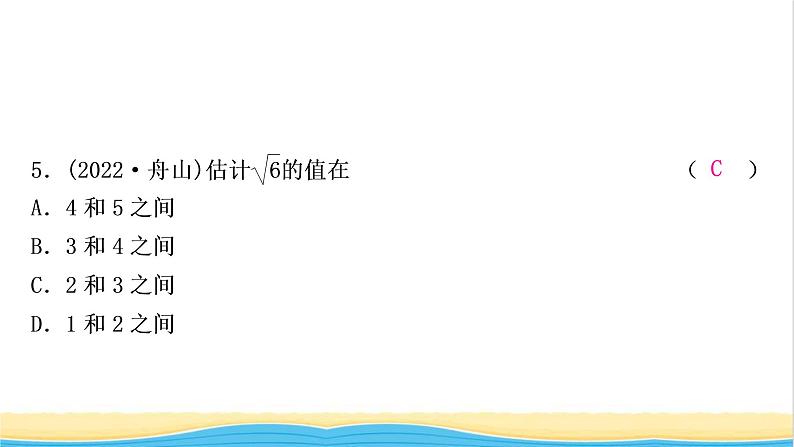 5. (2022·舟山)估计$\sqrt{6}$的值在 ( C )

A. 4 和 5 之间

B. 3 和 4 之间

C. 2 和 3 之间

D. 1 和 2 之间